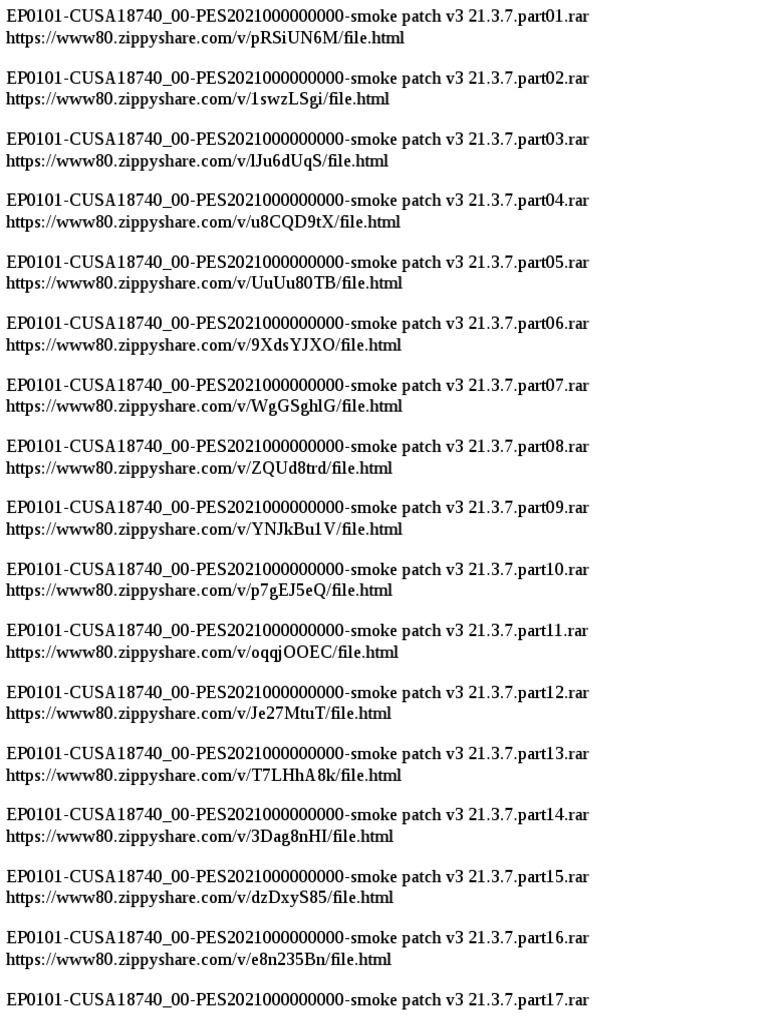 EP0101-CUSA18740_00-PES2021000000000-smoke patch v3 21.3.7.part01.rar
https://www80.zippyshare.com/v/pRSiUN6M/file.html

EP0101-CUSA18740_00-PES2021000000000-smoke patch v3 21.3.7.part02.rar
https://www80.zippyshare.com/v/1swzLSgi/file.html

EP0101-CUSA18740_00-PES2021000000000-smoke patch v3 21.3.7.part03.rar
https://www80.zippyshare.com/v/lJu6dUqS/file.html

EP0101-CUSA18740_00-PES2021000000000-smoke patch v3 21.3.7.part04.rar
https://www80.zippyshare.com/v/u8CQD9tX/file.html

EP0101-CUSA18740_00-PES2021000000000-smoke patch v3 21.3.7.part05.rar
https://www80.zippyshare.com/v/UuUu80TB/file.html

EP0101-CUSA18740_00-PES2021000000000-smoke patch v3 21.3.7.part06.rar
https://www80.zippyshare.com/v/9XdsYJXO/file.html

EP0101-CUSA18740_00-PES2021000000000-smoke patch v3 21.3.7.part07.rar
https://www80.zippyshare.com/v/WgGSghlG/file.html

EP0101-CUSA18740_00-PES2021000000000-smoke patch v3 21.3.7.part08.rar
https://www80.zippyshare.com/v/ZQUd8trd/file.html

EP0101-CUSA18740_00-PES2021000000000-smoke patch v3 21.3.7.part09.rar
https://www80.zippyshare.com/v/YNJkBu1V/file.html

EP0101-CUSA18740_00-PES2021000000000-smoke patch v3 21.3.7.part10.rar
https://www80.zippyshare.com/v/p7gEJ5eQ/file.html

EP0101-CUSA18740_00-PES2021000000000-smoke patch v3 21.3.7.part11.rar
https://www80.zippyshare.com/v/oqqjOOEC/file.html

EP0101-CUSA18740_00-PES2021000000000-smoke patch v3 21.3.7.part12.rar
https://www80.zippyshare.com/v/Je27MtuT/file.html

EP0101-CUSA18740_00-PES2021000000000-smoke patch v3 21.3.7.part13.rar
https://www80.zippyshare.com/v/T7LHhA8k/file.html

EP0101-CUSA18740_00-PES2021000000000-smoke patch v3 21.3.7.part14.rar
https://www80.zippyshare.com/v/3Dag8nHI/file.html

EP0101-CUSA18740_00-PES2021000000000-smoke patch v3 21.3.7.part15.rar
https://www80.zippyshare.com/v/dzDxyS85/file.html

EP0101-CUSA18740_00-PES2021000000000-smoke patch v3 21.3.7.part16.rar
https://www80.zippyshare.com/v/e8n235Bn/file.html

EP0101-CUSA18740_00-PES2021000000000-smoke patch v3 21.3.7.part17.rar